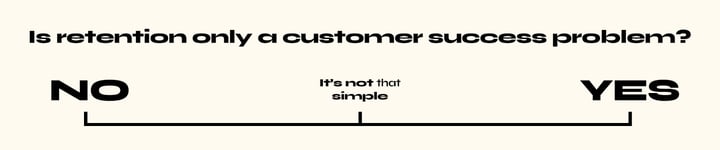 Is retention only a customer success problem?

NO

It's not that simple

YES